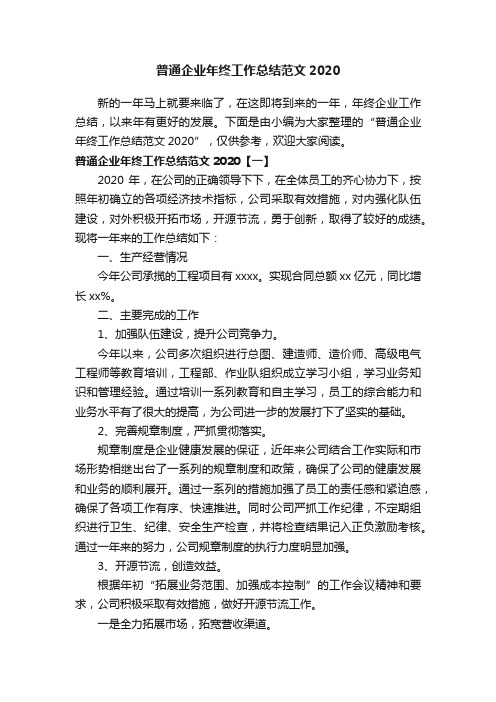 普通企业年终工作总结范文 2020

新的一年马上就要来临了，在这即将到来的一年，年终企业工作总结，以来年有更好的发展。下面是由小编为大家整理的“普通企业年终工作总结范文 2020”，仅供参考，欢迎大家阅读。

普通企业年终工作总结范文 2020【一】

2020 年，在公司的正确领导下下，在全体员工的齐心协力下，按照年初确立的各项经济技术指标，公司采取有效措施，对内强化队伍建设，对外积极开拓市场，开源节流，勇于创新，取得了较好的成绩。现将一年来的工作总结如下：

一、生产经营情况

今年公司承揽的工程项目有 xxxx。实现合同总额 xx 亿元，同比增长 xx%。

二、主要完成的工作

1、加强队伍建设，提升公司竞争力。

今年以来，公司多次组织进行总图、建造师、造价师、高级电气工程师等教育培训，工程部、作业队组织成立学习小组，学习业务知识和管理经验。通过培训一系列教育和自主学习，员工的综合能力和业务水平有了很大的提高，为公司进一步的发展打下了坚实的基础。

2、完善规章制度，严抓贯彻落实。

规章制度是企业健康发展的保证，近年来公司结合工作实际和市场形势相继出台了一系列的规章制度和政策，确保了公司的健康发展和业务的顺利展开。通过一系列的措施加强了员工的责任感和紧迫感，确保了各项工作有序、快速推进。同时公司严抓工作纪律，不定期组织进行卫生、纪律、安全生产检查，并将检查结果记入正负激励考核。通过一年来的努力，公司规章制度的执行力度明显加强。

3、开源节流，创造效益。

根据年初“拓展业务范围、加强成本控制”的工作会议精神和要求，公司积极采取有效措施，做好开源节流工作。

一是全力拓展市场，拓宽营收渠道。